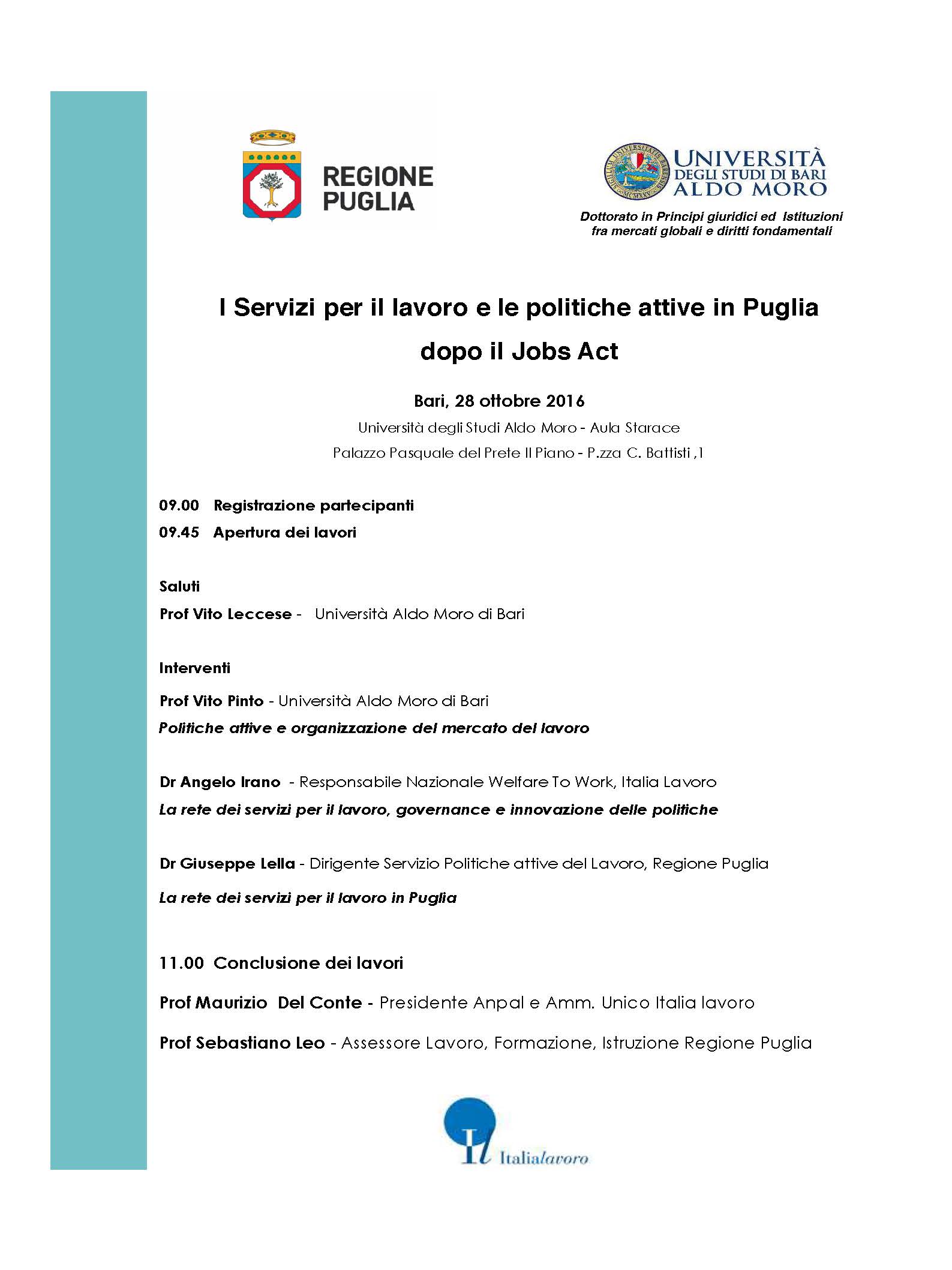 REGIONE PUGLIA

UNIVERSITÀ DEGLI STUDI DI BARI ALDO MORO

Dottorato in Principi giuridici ed Istituzioni fra mercati globali e diritti fondamentali

I Servizi per il lavoro e le politiche attive in Puglia dopo il Jobs Act

Bari, 28 ottobre 2016

Università degli Studi Aldo Moro - Aula Starace

Palazzo Pasquale del Prete II Piano - P.zza C. Battisti ,1

09.00 Registrazione partecipanti

09.45 Apertura dei lavori

Saluti

Prof Vito Leccese - Università Aldo Moro di Bari

Interventi

Prof Vito Pinto - Università Aldo Moro di Bari

Politiche attive e organizzazione del mercato del lavoro

Dr Angelo Irano - Responsabile Nazionale Welfare To Work, Italia Lavoro

La rete dei servizi per il lavoro, governance e innovazione delle politiche

Dr Giuseppe Lella - Dirigente Servizio Politiche attive del Lavoro, Regione Puglia

La rete dei servizi per il lavoro in Puglia

11.00 Conclusione dei lavori

Prof Maurizio Del Conte - Presidente Anpal e Amm. Unico Italia lavoro

Prof Sebastiano Leo - Assessore Lavoro, Formazione, Istruzione Regione Puglia

Il Italialavoro